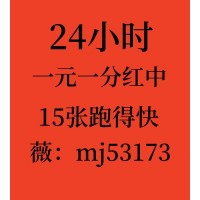 24小时
一元一分红中
15张跑得快
薇：mj53173